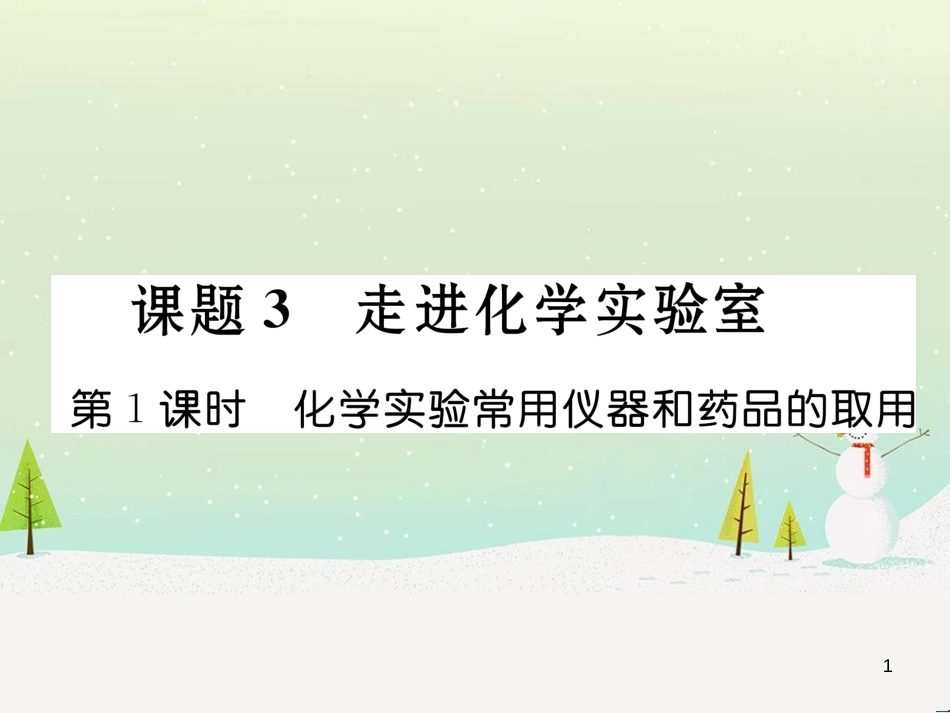 课题 3　走进化学实验室

第 1 课时　化学实验常用仪器和药品的取用

1